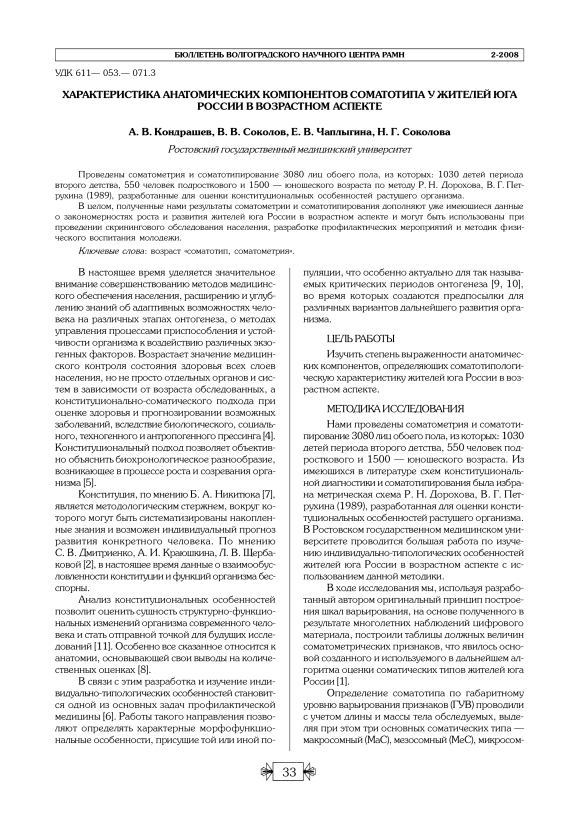 БЮЛЛЕТЕНЬ ВОЛГОГРАДСКОГО НАУЧНОГО ЦЕНТРА РАМН 2-2008

УДК 611— 053.— 071.3

ХАРАКТЕРИСТИКА АНАТОМИЧЕСКИХ КОМПОНЕНТОВ СОМАТОТИПА У ЖИТЕЛЕЙ ЮГА РОССИИ В ВОЗРАСТНОМ АСПЕКТЕ

А. В. Кондрашев, В. В. Соколов, Е. В. Чаплыгина, Н. Г. Соколова

Ростовский государственный медицинский университет

Проведены соматометрия и соматотипирование 3080 лиц обоего пола, из которых: 1030 детей периода второго детства, 550 человек подросткового и 1500 — юношеского возраста по методу Р. Н. Дорохова, В. Г. Петрухина (1989), разработанные для оценки конституциональных особенностей растущего организма.

В целом, полученные нами результаты соматометрии и соматотипирования дополняют уже имеющиеся данные о закономерностях роста и развития жителей юга России в возрастном аспекте и могут быть использованы при проведении скринингового обследования населения, разработке профилактических мероприятий и методик физического воспитания молодежи.

Ключевые слова: возраст «соматотип, соматометрия».

В настоящее время уделяется значительное внимание совершенствованию методов медицинского обеспечения населения, расширению и углублению знаний об адаптивных возможностях человека на различных этапах онтогенеза, о методах управления процессами приспособления и устойчивости организма к воздействию различных экзогенных факторов. Возрастает значение медицинского контроля состояния здоровья всех слоев населения, но не просто отдельных органов и систем в зависимости от возраста обследованных, а конституционально-соматического подхода при оценке здоровья и прогнозировании возможных заболеваний, вследствие биологического, социального, техногенного и антропогенного прессинга [4]. Конституциональный подход позволяет объективно объяснить биохронологическое разнообразие, возникающее в процессе роста и созревания организма [5].

Конституция, по мнению Б. А. Никитюка [7], является методологическим стержнем, вокруг которого могут быть систематизированы накопленные знания и возможен индивидуальный прогноз развития конкретного человека. По мнению С. В. Дмитриенко, А. И. Краюшкина, Л. В. Щербаковой [2], в настоящее время данные о взаимообусловленности конституции и функций организма бесспорны.

Анализ конституциональных особенностей позволит оценить сущность структурно-функциональных изменений организма современного человека и стать отправной точкой для будущих исследований [11]. Особенно все сказанное относится к анатомии, основывающей свои выводы на количественных оценках [8].

В связи с этим разработка и изучение индивидуально-типологических особенностей становится одной из основных задач профилактической медицины [6]. Работы такого направления позволяют определять характерные морфофункциональные особенности, присущие той или иной популяции, что особенно актуально для так называемых критических периодов онтогенеза [9, 10], во время которых создаются предпосылки для различных вариантов дальнейшего развития организма.

ЦЕЛЬ РАБОТЫ

Изучить степень выраженности анатомических компонентов, определяющих соматотипологическую характеристику жителей юга России в возрастном аспекте.

МЕТОДИКА ИССЛЕДОВАНИЯ

Нами проведены соматометрия и соматотипирование 3080 лиц обоего пола, из которых: 1030 детей периода второго детства, 550 человек подросткового и 1500 — юношеского возраста. Из имеющихся в литературе схем конституциональной диагностики и соматотипирования была избрана метрическая схема Р. Н. Дорохова, В. Г. Петрухина (1989), разработанная для оценки конституциональных особенностей растущего организма. В Ростовском государственном медицинском университете проводится большая работа по изучению индивидуально-типологических особенностей жителей юга России в возрастном аспекте с использованием данной методики.

В ходе исследования мы, используя разработанный автором оригинальный принцип построения шкал варьирования, на основе полученного в результате многолетних наблюдений цифрового материала, построили таблицы должных величин соматометрических признаков, что явилось основой созданного и используемого в дальнейшем алгоритма оценки соматических типов жителей юга России [1].

Определение соматотипа по габаритному уровню варьирования признаков (ГУВ) проводили с учетом длины и массы тела обследуемых, выделяя при этом три основных соматических типа — макросомный (МаС), мезосомный (МеС), микросом-

33